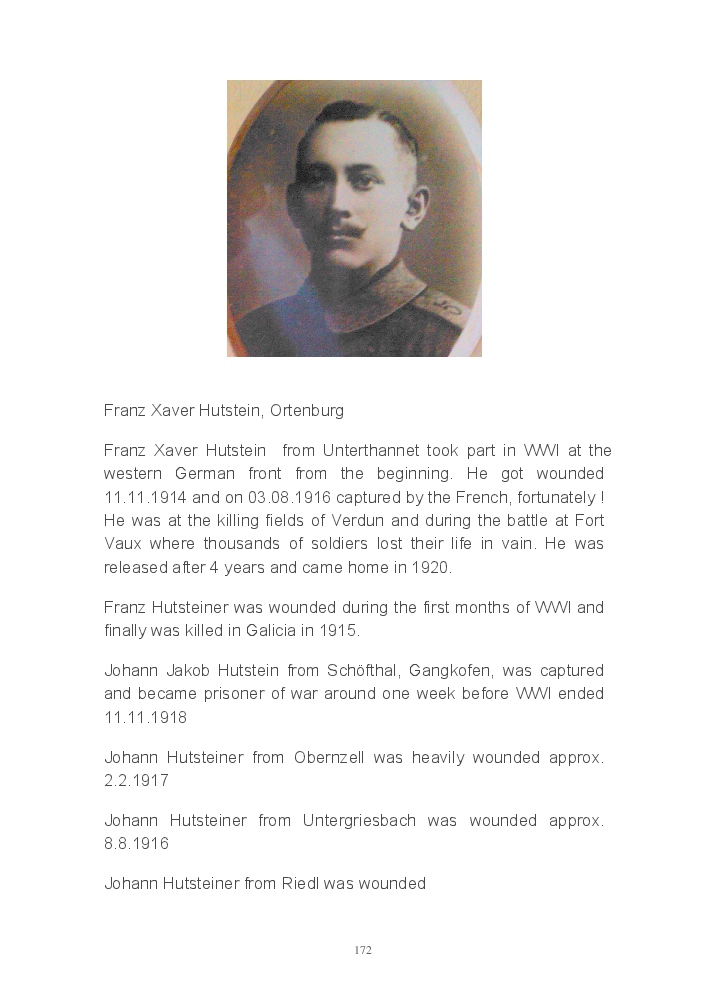 Franz Xaver Hutstein, Ortenburg

Franz Xaver Hutstein from Unterthannet took part in WWI at the western German front from the beginning. He got wounded 11.11.1914 and on 03.08.1916 captured by the French, fortunately ! He was at the killing fields of Verdun and during the battle at Fort Vaux where thousands of soldiers lost their life in vain. He was released after 4 years and came home in 1920.

Franz Hutsteiner was wounded during the first months of WWI and finally was killed in Galicia in 1915.

Johann Jakob Hutstein from Schöfthal, Gangkofen, was captured and became prisoner of war around one week before WWI ended 11.11.1918

Johann Hutsteiner from Obernzell was heavily wounded approx. 2.2.1917

Johann Hutsteiner from Untergriesbach was wounded approx. 8.8.1916

Johann Hutsteiner from Riedl was wounded

172